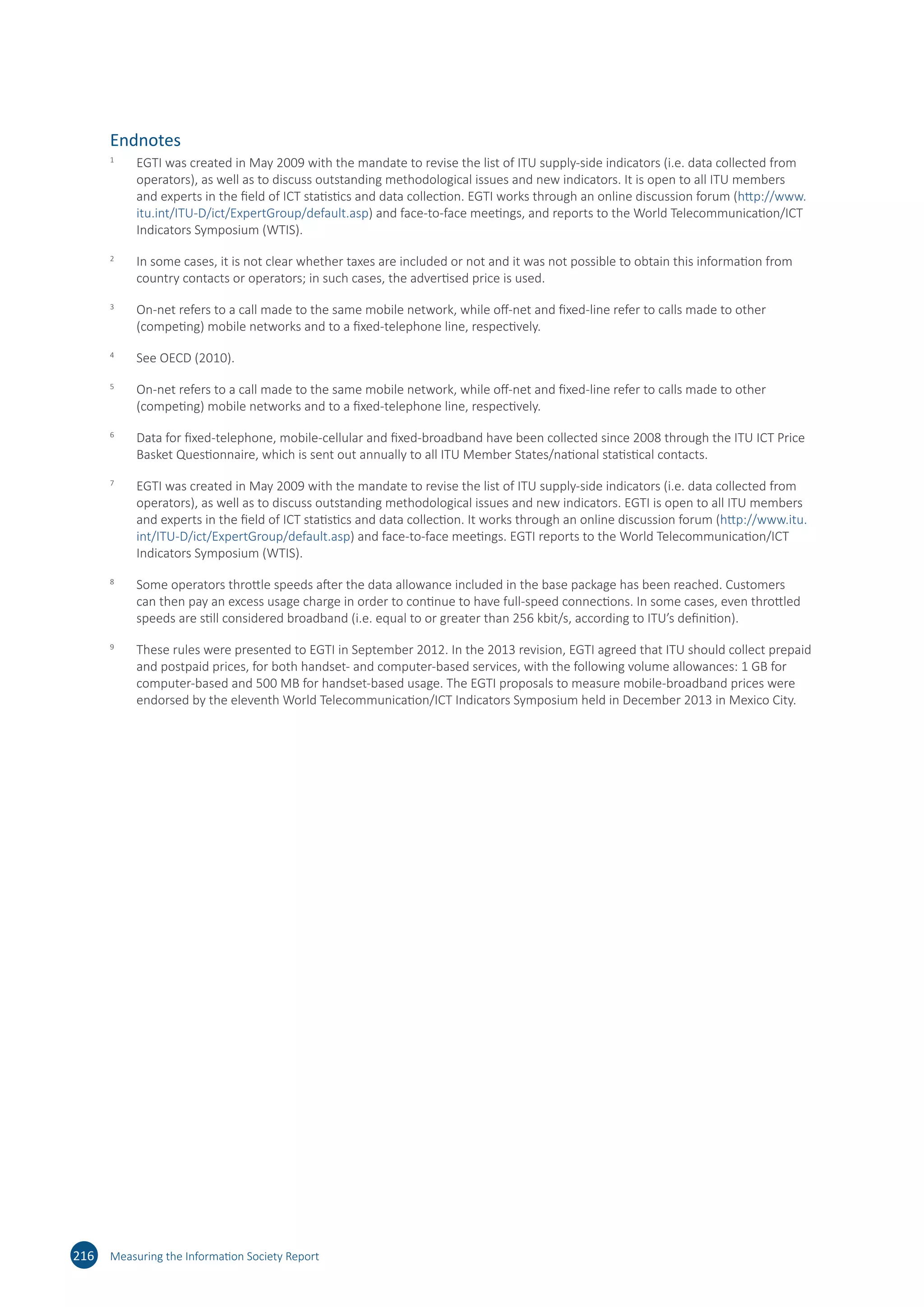 Endnotes

1 EGTI was created in May 2009 with the mandate to revise the list of ITU supply-side indicators (i.e. data collected from operators), as well as to discuss outstanding methodological issues and new indicators. It is open to all ITU members and experts in the field of ICT statistics and data collection. EGTI works through an online discussion forum (http://www.itu.int/ITU-D/ict/ExpertGroup/default.asp) and face-to-face meetings, and reports to the World Telecommunication/ICT Indicators Symposium (WTIS).

2 In some cases, it is not clear whether taxes are included or not and it was not possible to obtain this information from country contacts or operators; in such cases, the advertised price is used.

3 On-net refers to a call made to the same mobile network, while off-net and fixed-line refer to calls made to other (competing) mobile networks and to a fixed-telephone line, respectively.

4 See OECD (2010).

5 On-net refers to a call made to the same mobile network, while off-net and fixed-line refer to calls made to other (competing) mobile networks and to a fixed-telephone line, respectively.

6 Data for fixed-telephone, mobile-cellular and fixed-broadband have been collected since 2008 through the ITU ICT Price Basket Questionnaire, which is sent out annually to all ITU Member States/national statistical contacts.

7 EGTI was created in May 2009 with the mandate to revise the list of ITU supply-side indicators (i.e. data collected from operators), as well as to discuss outstanding methodological issues and new indicators. EGTI is open to all ITU members and experts in the field of ICT statistics and data collection. It works through an online discussion forum (http://www.itu.int/ITU-D/ict/ExpertGroup/default.asp) and face-to-face meetings. EGTI reports to the World Telecommunication/ICT Indicators Symposium (WTIS).

8 Some operators throttle speeds after the data allowance included in the base package has been reached. Customers can then pay an excess usage charge in order to continue to have full-speed connections. In some cases, even throttled speeds are still considered broadband (i.e. equal to or greater than 256 kbit/s, according to ITU's definition).

9 These rules were presented to EGTI in September 2012. In the 2013 revision, EGTI agreed that ITU should collect prepaid and postpaid prices, for both handset- and computer-based services, with the following volume allowances: 1 GB for computer-based and 500 MB for handset-based usage. The EGTI proposals to measure mobile-broadband prices were endorsed by the eleventh World Telecommunication/ICT Indicators Symposium held in December 2013 in Mexico City.

216 Measuring the Information Society Report